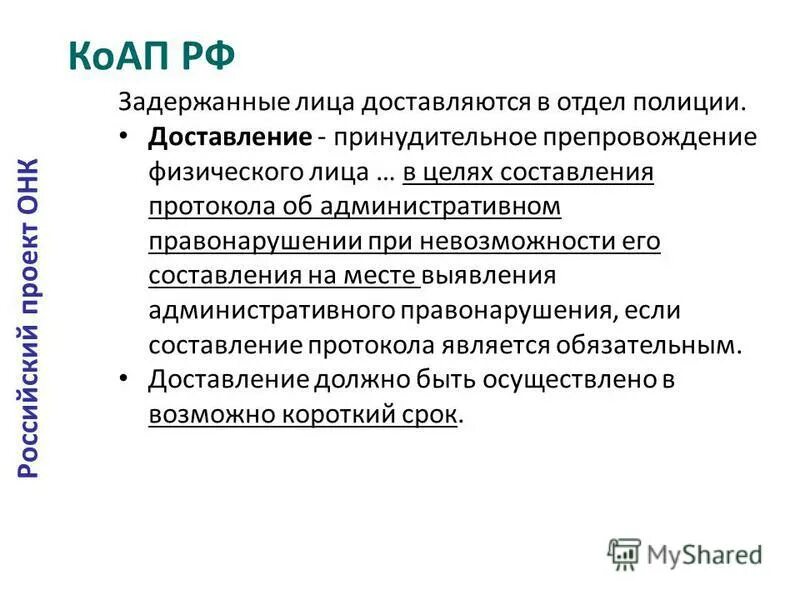 КоАП РФ

Российский проект ОНК

Задержанные лица доставляются в отдел полиции.

• Доставление - принудительное препровождение физического лица … в целях составления протокола об административном правонарушении при невозможности его составления на месте выявления административного правонарушения, если составление протокола является обязательным.

• Доставление должно быть осуществлено в возможно короткий срок.

MyShared